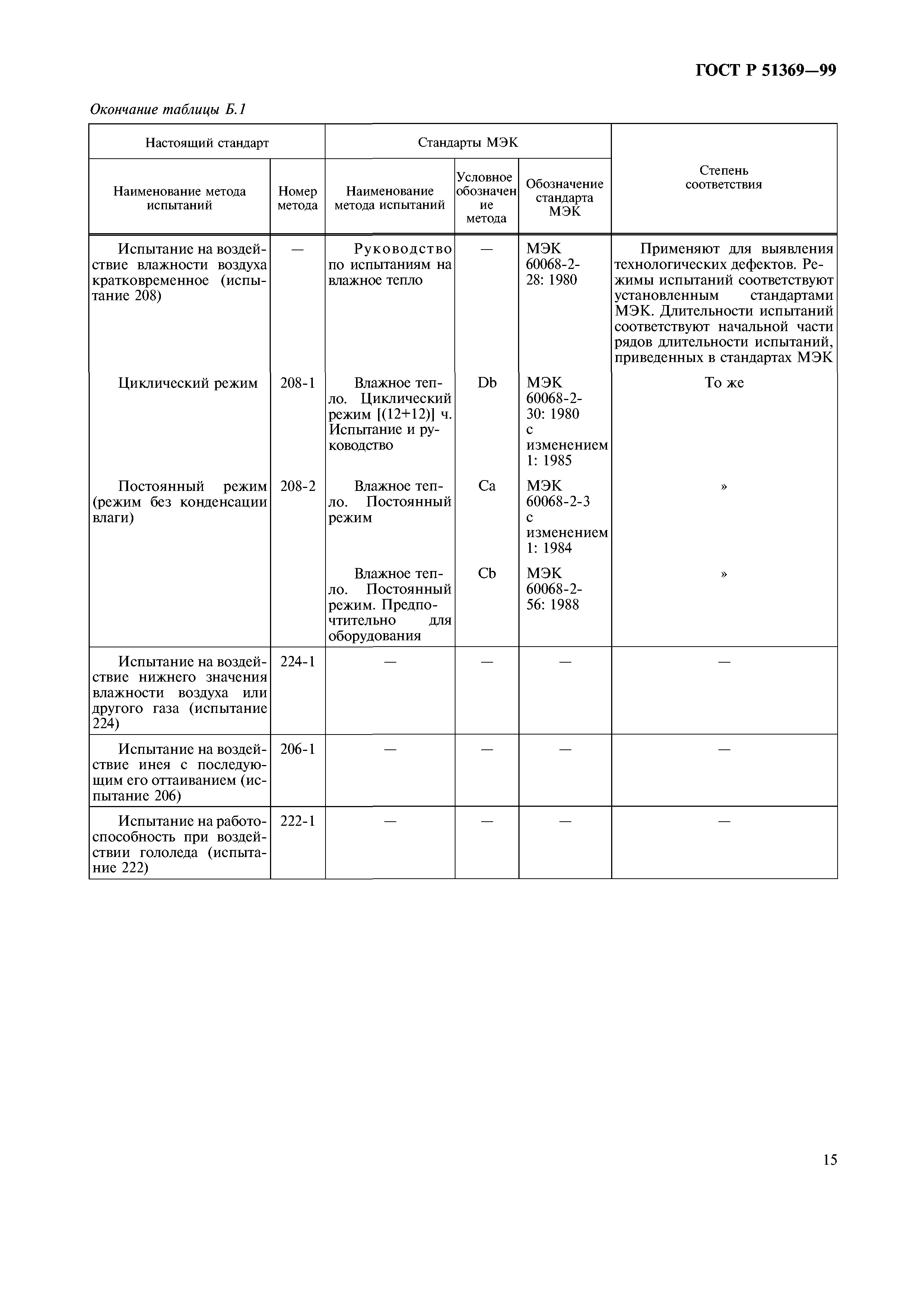 ГОСТ Р 51369—99

Окончание таблицы Б.1

| Настоящий стандарт | | Стандарты МЭК | | | Степень соответствия |
|---|---|---|---|---|---|
| Наименование метода испытаний | Номер метода | Наименование метода испытаний | Условное обозначение метода | Обозначение стандарта МЭК | |
| Испытание на воздействие влажности воздуха кратковременное (испытание 208) | — | Руководство по испытаниям на влажное тепло | — | МЭК 60068-2-28: 1980 | Применяют для выявления технологических дефектов. Режимы испытаний соответствуют установленным стандартами МЭК. Длительности испытаний соответствуют начальной части рядов длительности испытаний, приведенных в стандартах МЭК |
| Циклический режим | 208-1 | Влажное тепло. Циклический режим [(12+12)] ч. Испытание и руководство | Db | МЭК 60068-2-30: 1980 с изменением 1: 1985 | То же |
| Постоянный режим (режим без конденсации влаги) | 208-2 | Влажное тепло. Постоянный режим | Ca | МЭК 60068-2-3 с изменением 1: 1984 | » |
| | | Влажное тепло. Постоянный режим. Предпочтительно для оборудования | Cb | МЭК 60068-2-56: 1988 | » |
| Испытание на воздействие нижнего значения влажности воздуха или другого газа (испытание 224) | 224-1 | — | — | — | — |
| Испытание на воздействие инея с последующим его оттаиванием (испытание 206) | 206-1 | — | — | — | — |
| Испытание на работоспособность при воздействии гололеда (испытание 222) | 222-1 | — | — | — | — |

15